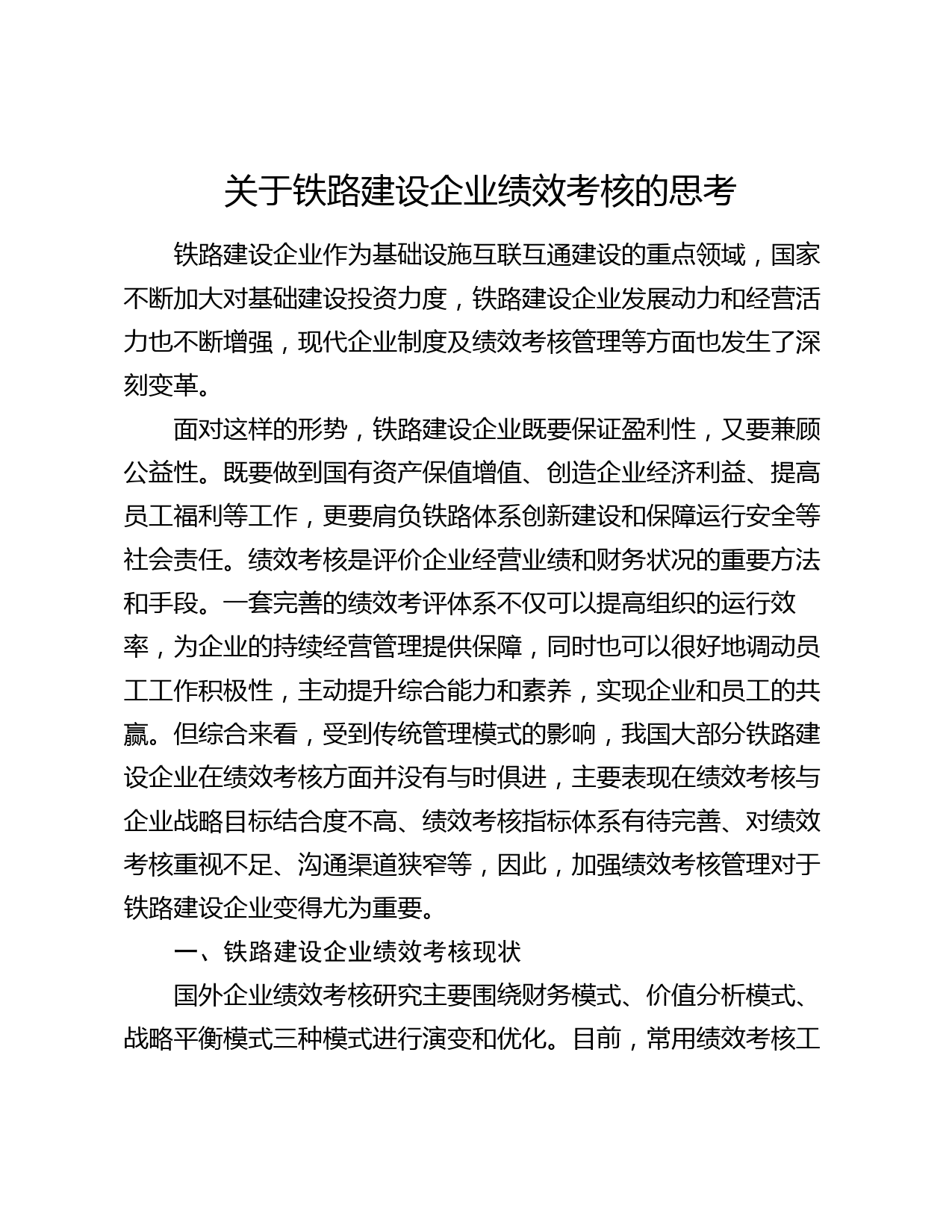 关于铁路建设企业绩效考核的思考

铁路建设企业作为基础设施互联互通建设的重点领域，国家不断加大对基础建设投资力度，铁路建设企业发展动力和经营活力也不断增强，现代企业制度及绩效考核管理等方面也发生了深刻变革。

面对这样的形势，铁路建设企业既要保证盈利性，又要兼顾公益性。既要做到国有资产保值增值、创造企业经济利益、提高员工福利等工作，更要肩负铁路体系创新建设和保障运行安全等社会责任。绩效考核是评价企业经营业绩和财务状况的重要方法和手段。一套完善的绩效考评体系不仅可以提高组织的运行效率，为企业的持续经营管理提供保障，同时也可以很好地调动员工工作积极性，主动提升综合能力和素养，实现企业和员工的共赢。但综合来看，受到传统管理模式的影响，我国大部分铁路建设企业在绩效考核方面并没有与时俱进，主要表现在绩效考核与企业战略目标结合度不高、绩效考核指标体系有待完善、对绩效考核重视不足、沟通渠道狭窄等，因此，加强绩效考核管理对于铁路建设企业变得尤为重要。

一、铁路建设企业绩效考核现状

国外企业绩效考核研究主要围绕财务模式、价值分析模式、战略平衡模式三种模式进行演变和优化。目前，常用绩效考核工